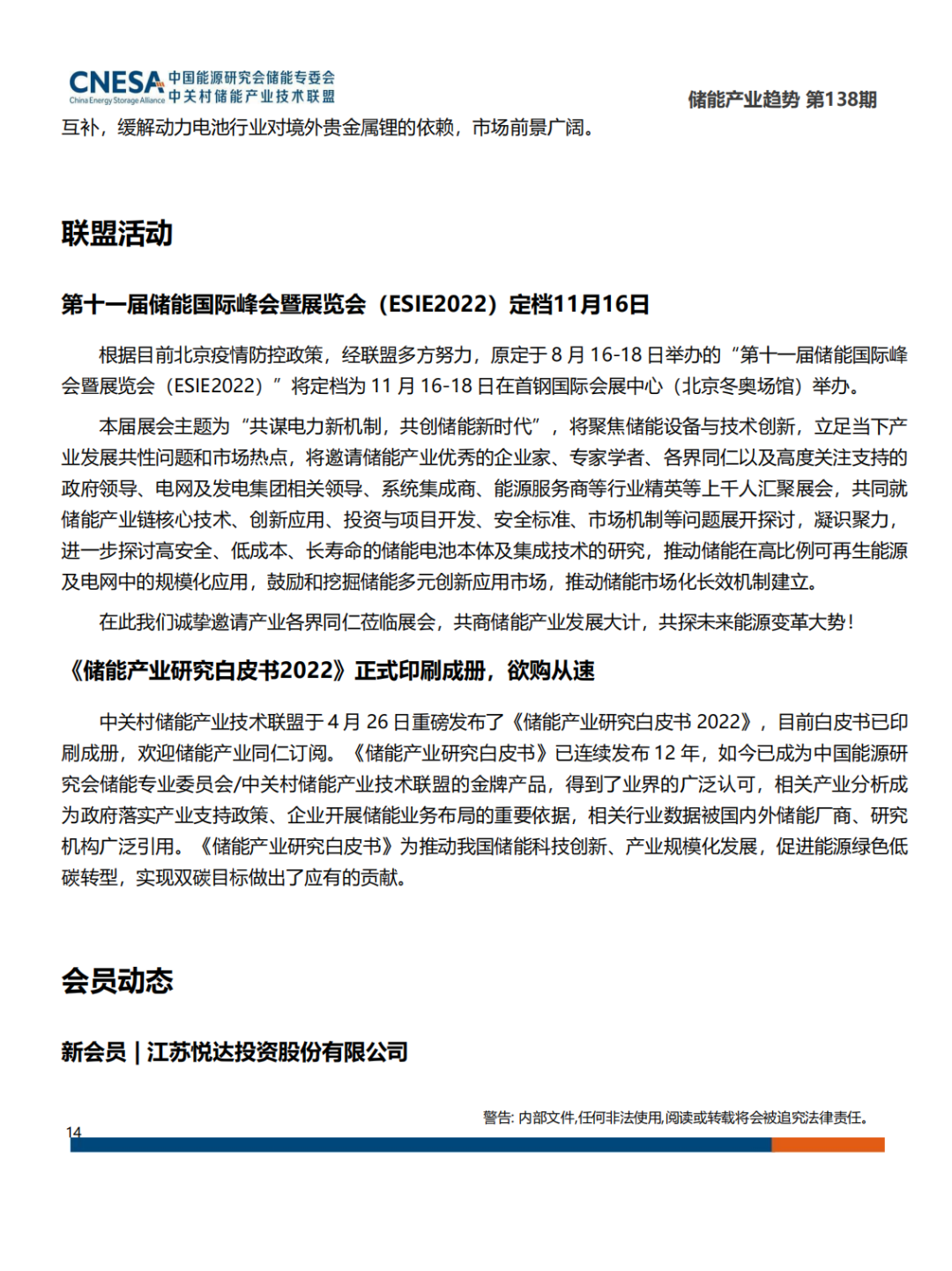 CNESA China Energy Storage Alliance 中国能源研究会储能专委会 中关村储能产业技术联盟

储能产业趋势 第138期

互补，缓解动力电池行业对境外贵金属锂的依赖，市场前景广阔。

联盟活动

第十一届储能国际峰会暨展览会（ESIE2022）定档11月16日

根据目前北京疫情防控政策，经联盟多方努力，原定于 8 月 16-18 日举办的“第十一届储能国际峰会暨展览会（ESIE2022）”将定档为 11 月 16-18 日在首钢国际会展中心（北京冬奥场馆）举办。

本届展会主题为“共谋电力新机制，共创储能新时代”，将聚焦储能设备与技术创新，立足当下产业发展共性问题和市场热点，将邀请储能产业优秀的企业家、专家学者、各界同仁以及高度关注支持的政府领导、电网及发电集团相关领导、系统集成商、能源服务商等行业精英等上千人汇聚展会，共同就储能产业链核心技术、创新应用、投资与项目开发、安全标准、市场机制等问题展开探讨，凝识聚力，进一步探讨高安全、低成本、长寿命的储能电池本体及集成技术的研究，推动储能在高比例可再生能源及电网中的规模化应用，鼓励和挖掘储能多元创新应用市场，推动储能市场化长效机制建立。

在此我们诚挚邀请产业各界同仁莅临展会，共商储能产业发展大计，共探未来能源变革大势！

《储能产业研究白皮书2022》正式印刷成册，欲购从速

中关村储能产业技术联盟于 4 月 26 日重磅发布了《储能产业研究白皮书 2022》，目前白皮书已印刷成册，欢迎储能产业同仁订阅。《储能产业研究白皮书》已连续发布 12 年，如今已成为中国能源研究会储能专业委员会/中关村储能产业技术联盟的金牌产品，得到了业界的广泛认可，相关产业分析成为政府落实产业支持政策、企业开展储能业务布局的重要依据，相关行业数据被国内外储能厂商、研究机构广泛引用。《储能产业研究白皮书》为推动我国储能科技创新、产业规模化发展，促进能源绿色低碳转型，实现双碳目标做出了应有的贡献。

会员动态

新会员 | 江苏悦达投资股份有限公司

警告: 内部文件,任何非法使用,阅读或转载将会被追究法律责任。

14